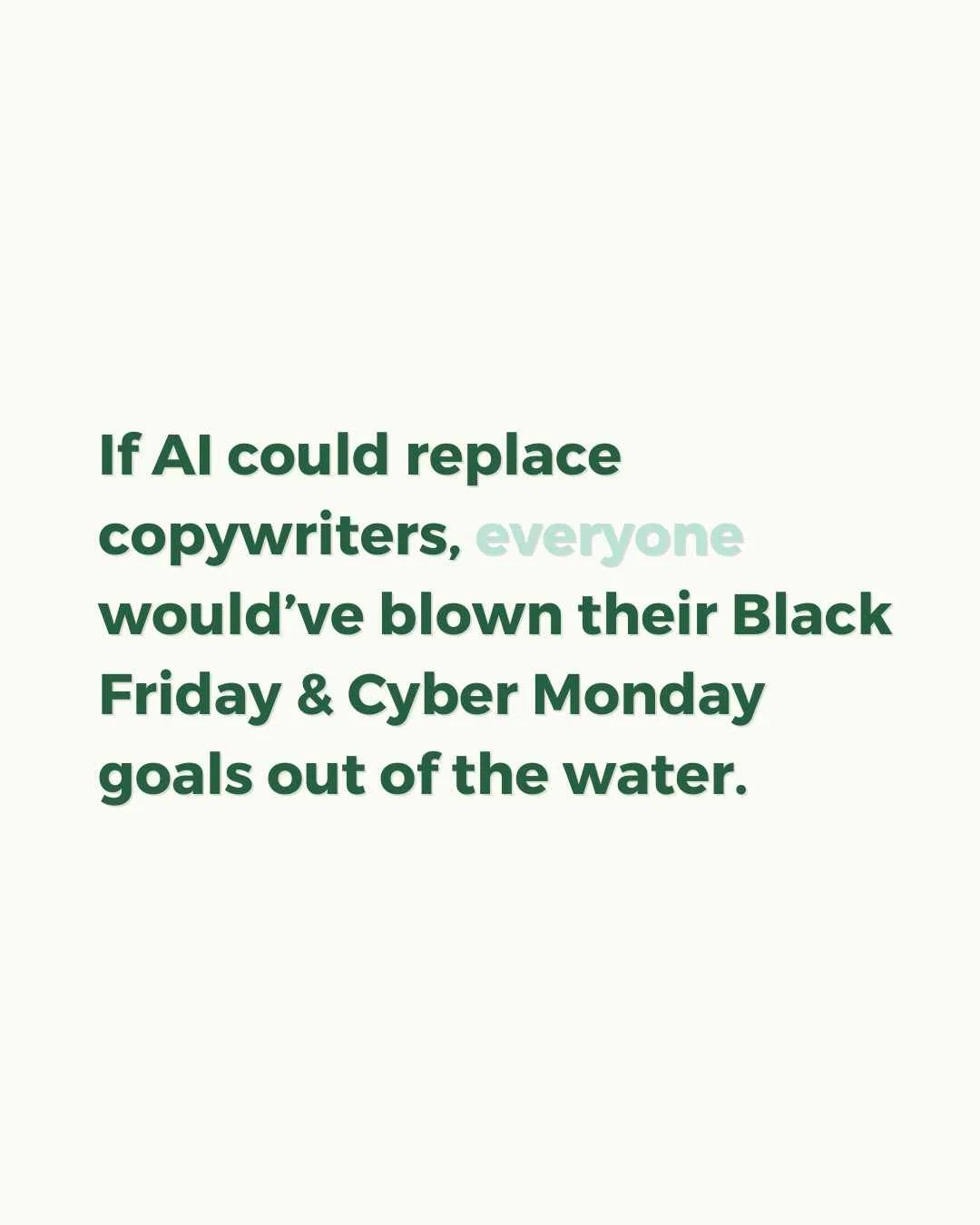 If AI could replace copywriters, everyone would’ve blown their Black Friday & Cyber Monday goals out of the water.